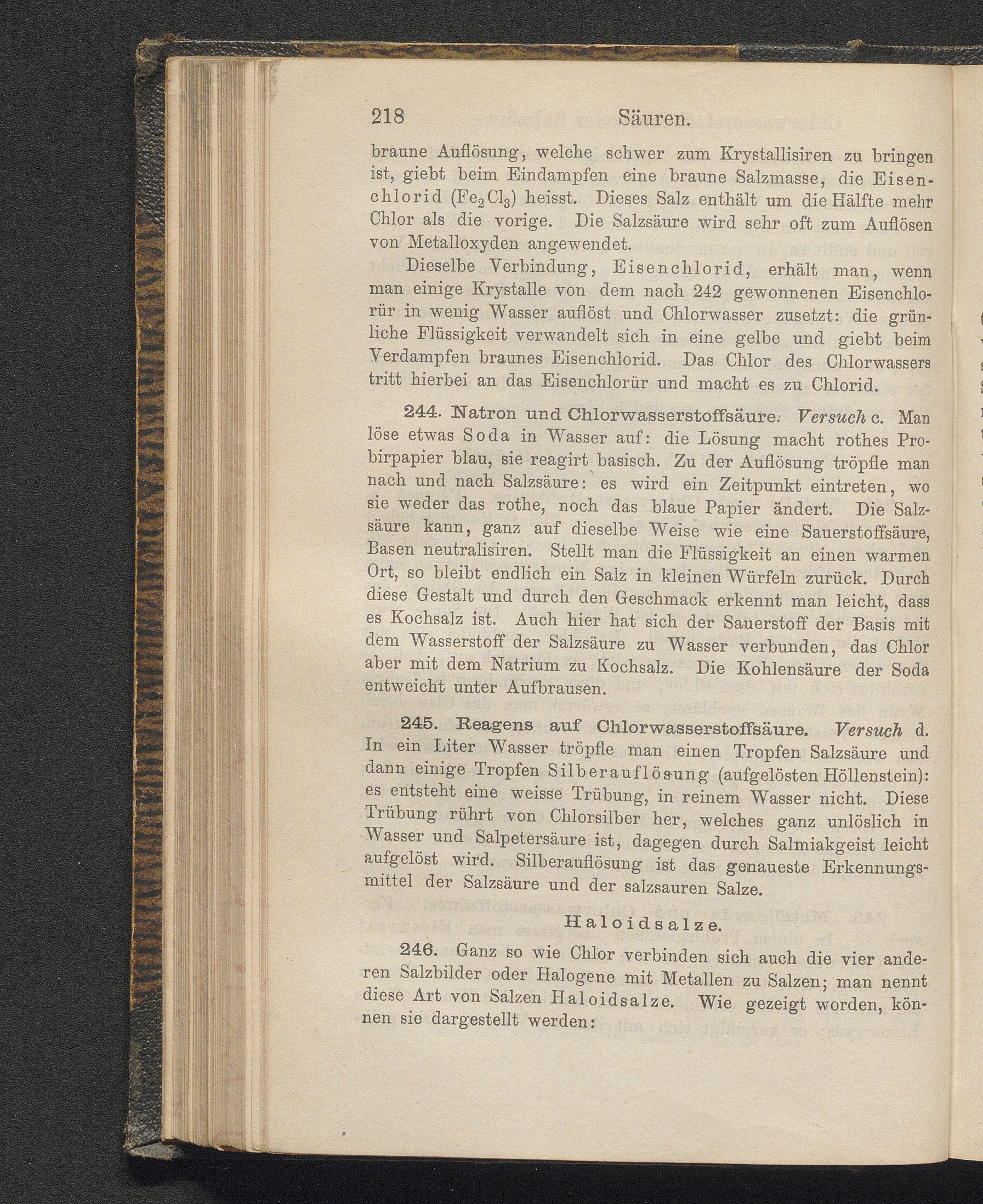 218 Säuren.

braune Auflösung, welche schwer zum Krystallisiren zu bringen ist, giebt beim Eindampfen eine braune Salzmasse, die Eisenchlorid ($Fe_2Cl_3$) heisst. Dieses Salz enthält um die Hälfte mehr Chlor als die vorige. Die Salzsäure wird sehr oft zum Auflösen von Metalloxyden angewendet.

Dieselbe Verbindung, Eisenchlorid, erhält man, wenn man einige Krystalle von dem nach 242 gewonnenen Eisenchlorür in wenig Wasser auflöst und Chlorwasser zusetzt: die grünliche Flüssigkeit verwandelt sich in eine gelbe und giebt beim Verdampfen braunes Eisenchlorid. Das Chlor des Chlorwassers tritt hierbei an das Eisenchlorür und macht es zu Chlorid.

244. Natron und Chlorwasserstoffsäure. Versuch c. Man löse etwas Soda in Wasser auf: die Lösung macht rothes Probirpapier blau, sie reagirt basisch. Zu der Auflösung tröpfle man nach und nach Salzsäure: es wird ein Zeitpunkt eintreten, wo sie weder das rothe, noch das blaue Papier ändert. Die Salzsäure kann, ganz auf dieselbe Weise wie eine Sauerstoffsäure, Basen neutralisiren. Stellt man die Flüssigkeit an einen warmen Ort, so bleibt endlich ein Salz in kleinen Würfeln zurück. Durch diese Gestalt und durch den Geschmack erkennt man leicht, dass es Kochsalz ist. Auch hier hat sich der Sauerstoff der Basis mit dem Wasserstoff der Salzsäure zu Wasser verbunden, das Chlor aber mit dem Natrium zu Kochsalz. Die Kohlensäure der Soda entweicht unter Aufbrausen.

245. Reagens auf Chlorwasserstoffsäure. Versuch d. In ein Liter Wasser tröpfle man einen Tropfen Salzsäure und dann einige Tropfen Silberauflösung (aufgelösten Höllenstein): es entsteht eine weisse Trübung, in reinem Wasser nicht. Diese Trübung rührt von Chlorsilber her, welches ganz unlöslich in Wasser und Salpetersäure ist, dagegen durch Salmiakgeist leicht aufgelöst wird. Silberauflösung ist das genaueste Erkennungsmittel der Salzsäure und der salzsauren Salze.

Haloidsalze.

246. Ganz so wie Chlor verbinden sich auch die vier anderen Salzbilder oder Halogene mit Metallen zu Salzen; man nennt diese Art von Salzen Haloidsalze. Wie gezeigt worden, können sie dargestellt werden: